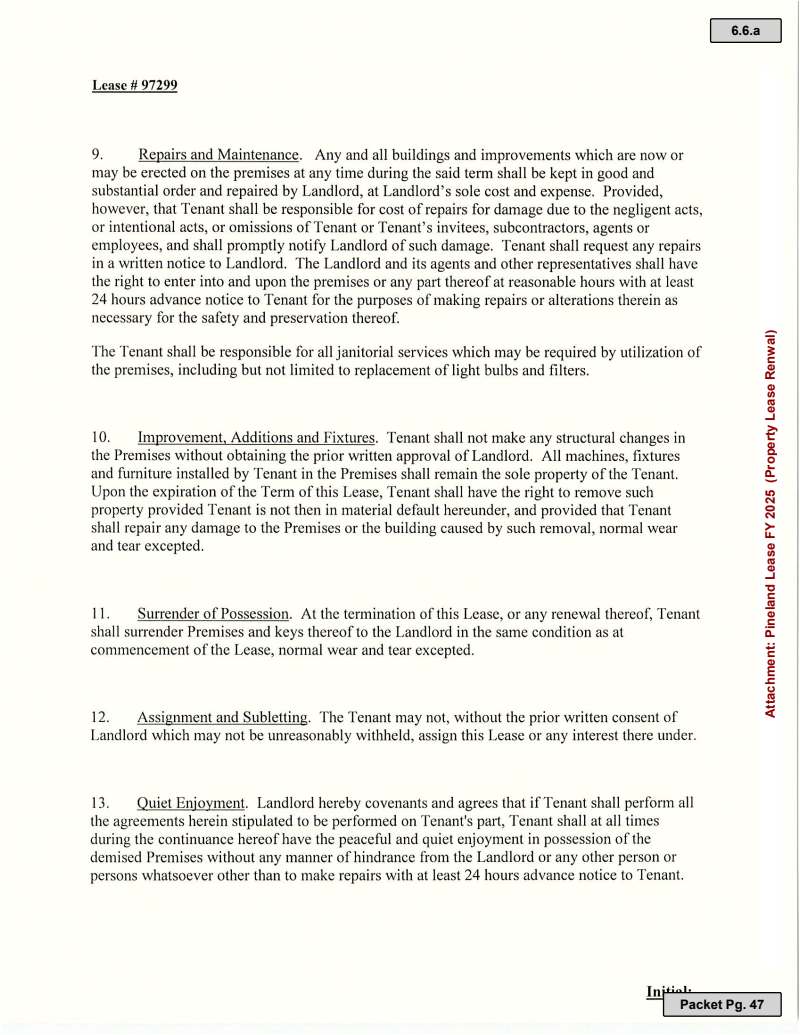 6.6.a

Lease # 97299

9. Repairs and Maintenance. Any and all buildings and improvements which are now or may be erected on the premises at any time during the said term shall be kept in good and substantial order and repaired by Landlord, at Landlord's sole cost and expense. Provided, however, that Tenant shall be responsible for cost of repairs for damage due to the negligent acts, or intentional acts, or omissions of Tenant or Tenant's invitees, subcontractors, agents or employees, and shall promptly notify Landlord of such damage. Tenant shall request any repairs in a written notice to Landlord. The Landlord and its agents and other representatives shall have the right to enter into and upon the premises or any part thereof at reasonable hours with at least 24 hours advance notice to Tenant for the purposes of making repairs or alterations therein as necessary for the safety and preservation thereof.

The Tenant shall be responsible for all janitorial services which may be required by utilization of the premises, including but not limited to replacement of light bulbs and filters.

10. Improvement, Additions and Fixtures. Tenant shall not make any structural changes in the Premises without obtaining the prior written approval of Landlord. All machines, fixtures and furniture installed by Tenant in the Premises shall remain the sole property of the Tenant. Upon the expiration of the Term of this Lease, Tenant shall have the right to remove such property provided Tenant is not then in material default hereunder, and provided that Tenant shall repair any damage to the Premises or the building caused by such removal, normal wear and tear excepted.

11. Surrender of Possession. At the termination of this Lease, or any renewal thereof, Tenant shall surrender Premises and keys thereof to the Landlord in the same condition as at commencement of the Lease, normal wear and tear excepted.

12. Assignment and Subletting. The Tenant may not, without the prior written consent of Landlord which may not be unreasonably withheld, assign this Lease or any interest there under.

13. Quiet Enjoyment. Landlord hereby covenants and agrees that if Tenant shall perform all the agreements herein stipulated to be performed on Tenant's part, Tenant shall at all times during the continuance hereof have the peaceful and quiet enjoyment in possession of the demised Premises without any manner of hindrance from the Landlord or any other person or persons whatsoever other than to make repairs with at least 24 hours advance notice to Tenant.

Attachment: Pineland Lease FY 2025 (Property Lease Renwal)

Initial:

Packet Pg. 47